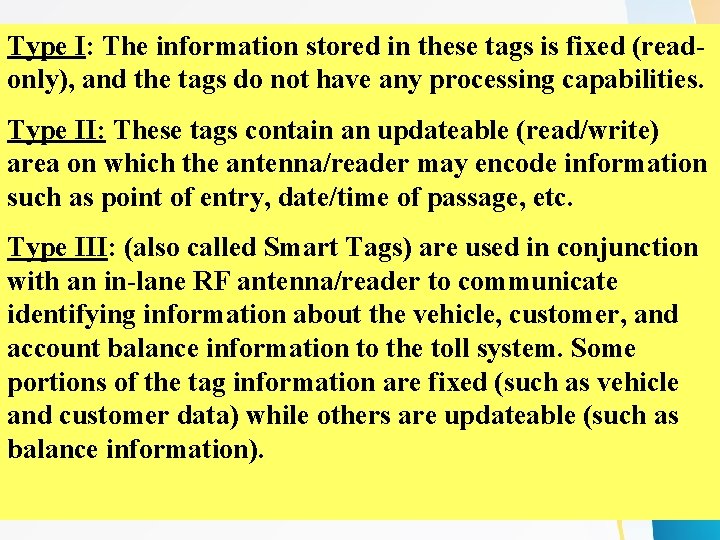 Type I: The information stored in these tags is fixed (read-only), and the tags do not have any processing capabilities.

Type II: These tags contain an updateable (read/write) area on which the antenna/reader may encode information such as point of entry, date/time of passage, etc.

Type III: (also called Smart Tags) are used in conjunction with an in-lane RF antenna/reader to communicate identifying information about the vehicle, customer, and account balance information to the toll system. Some portions of the tag information are fixed (such as vehicle and customer data) while others are updateable (such as balance information).